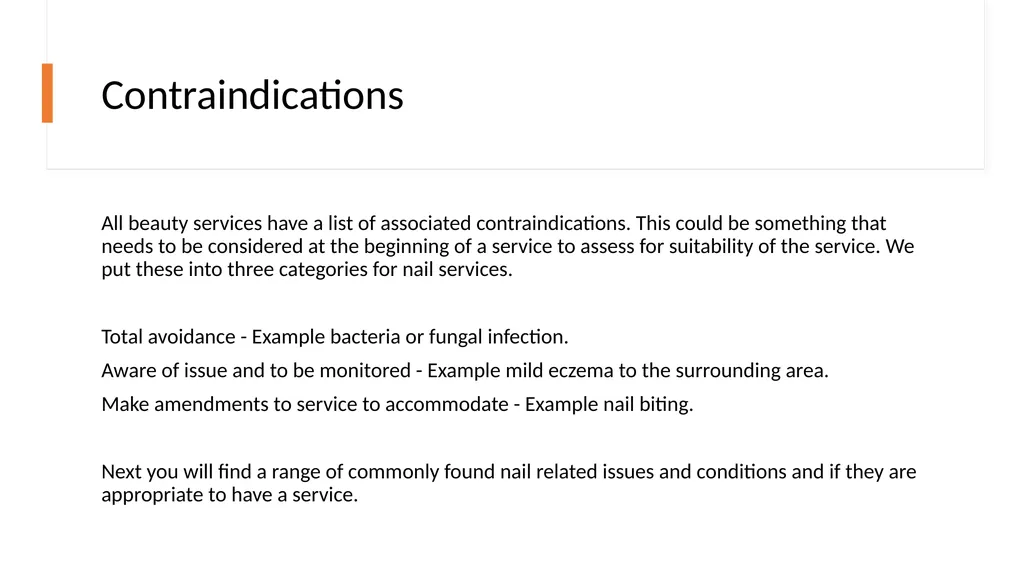 Contraindications

All beauty services have a list of associated contraindications. This could be something that needs to be considered at the beginning of a service to assess for suitability of the service. We put these into three categories for nail services.

Total avoidance - Example bacteria or fungal infection.

Aware of issue and to be monitored - Example mild eczema to the surrounding area.

Make amendments to service to accommodate - Example nail biting.

Next you will find a range of commonly found nail related issues and conditions and if they are appropriate to have a service.